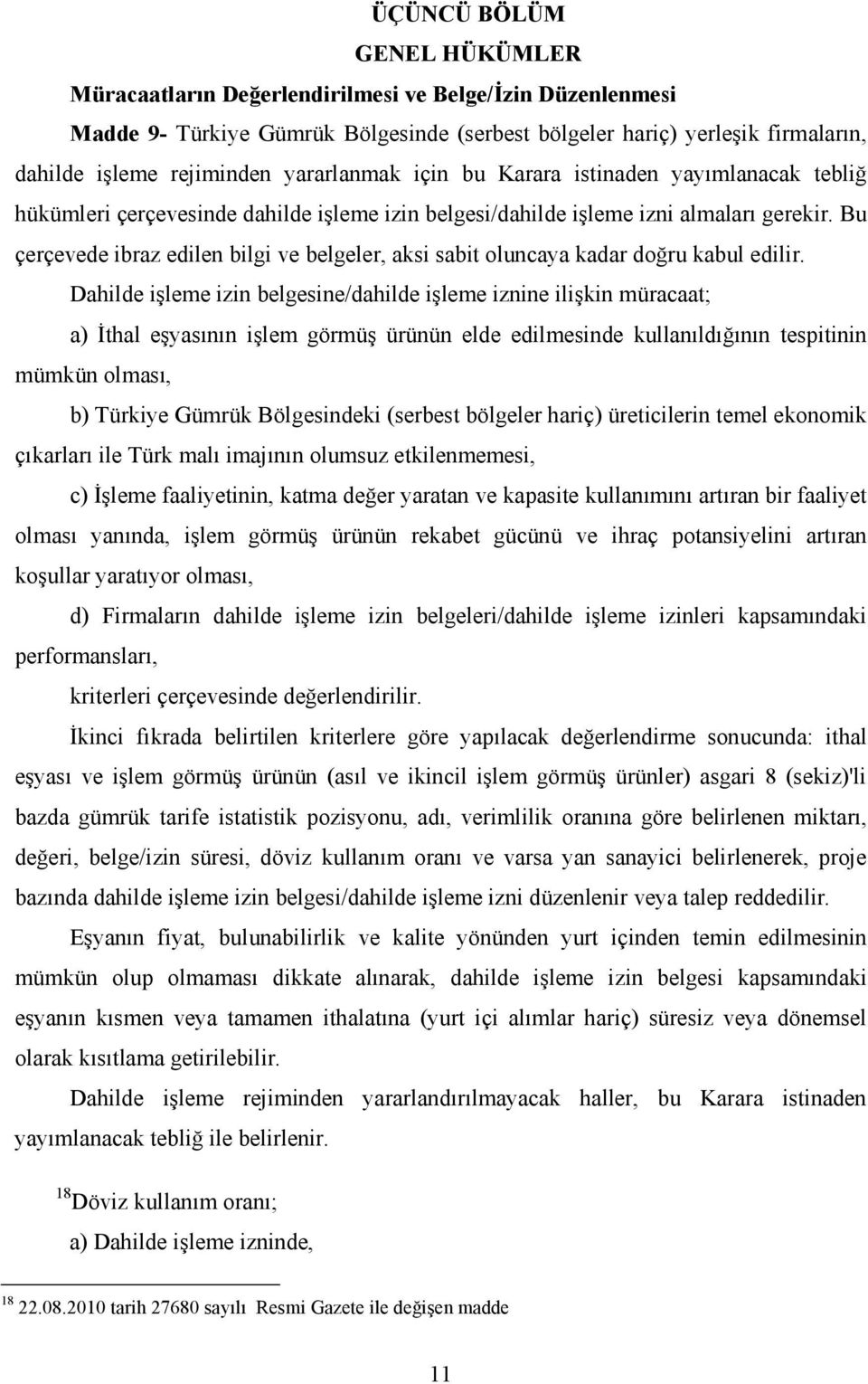 ÜÇÜNCÜ BÖLÜM
GENEL HÜKÜMLER

Müracaatların Değerlendirilmesi ve Belge/İzin Düzenlenmesi

Madde 9- Türkiye Gümrük Bölgesinde (serbest bölgeler hariç) yerleşik firmaların, dahilde işleme rejiminden yararlanmak için bu Karara istinaden yayımlanacak tebliğ hükümleri çerçevesinde dahilde işleme izin belgesi/dahilde işleme izni almaları gerekir. Bu çerçevede ibraz edilen bilgi ve belgeler, aksi sabit oluncaya kadar doğru kabul edilir.

Dahilde işleme izin belgesine/dahilde işleme iznine ilişkin müracaat;

a) İthal eşyasının işlem görmüş ürünün elde edilmesinde kullanıldığının tespitinin mümkün olması,

b) Türkiye Gümrük Bölgesindeki (serbest bölgeler hariç) üreticilerin temel ekonomik çıkarları ile Türk malı imajının olumsuz etkilenmemesi,

c) İşleme faaliyetinin, katma değer yaratan ve kapasite kullanımını artıran bir faaliyet olması yanında, işlem görmüş ürünün rekabet gücünü ve ihraç potansiyelini artıran koşullar yaratıyor olması,

d) Firmaların dahilde işleme izin belgeleri/dahilde işleme izinleri kapsamındaki performansları,

kriterleri çerçevesinde değerlendirilir.

İkinci fıkrada belirtilen kriterlere göre yapılacak değerlendirme sonucunda: ithal eşyası ve işlem görmüş ürünün (asıl ve ikincil işlem görmüş ürünler) asgari 8 (sekiz)'li bazda gümrük tarife istatistik pozisyonu, adı, verimlilik oranına göre belirlenen miktarı, değeri, belge/izin süresi, döviz kullanım oranı ve varsa yan sanayici belirlenerek, proje bazında dahilde işleme izin belgesi/dahilde işleme izni düzenlenir veya talep reddedilir.

Eşyanın fiyat, bulunabilirlik ve kalite yönünden yurt içinden temin edilmesinin mümkün olup olmaması dikkate alınarak, dahilde işleme izin belgesi kapsamındaki eşyanın kısmen veya tamamen ithalatına (yurt içi alımlar hariç) süresiz veya dönemsel olarak kısıtlama getirilebilir.

Dahilde işleme rejiminden yararlandırılmayacak haller, bu Karara istinaden yayımlanacak tebliğ ile belirlenir.

$^{18}$Döviz kullanım oranı;

a) Dahilde işleme izninde,

$^{18}$ 22.08.2010 tarih 27680 sayılı Resmi Gazete ile değişen madde

11